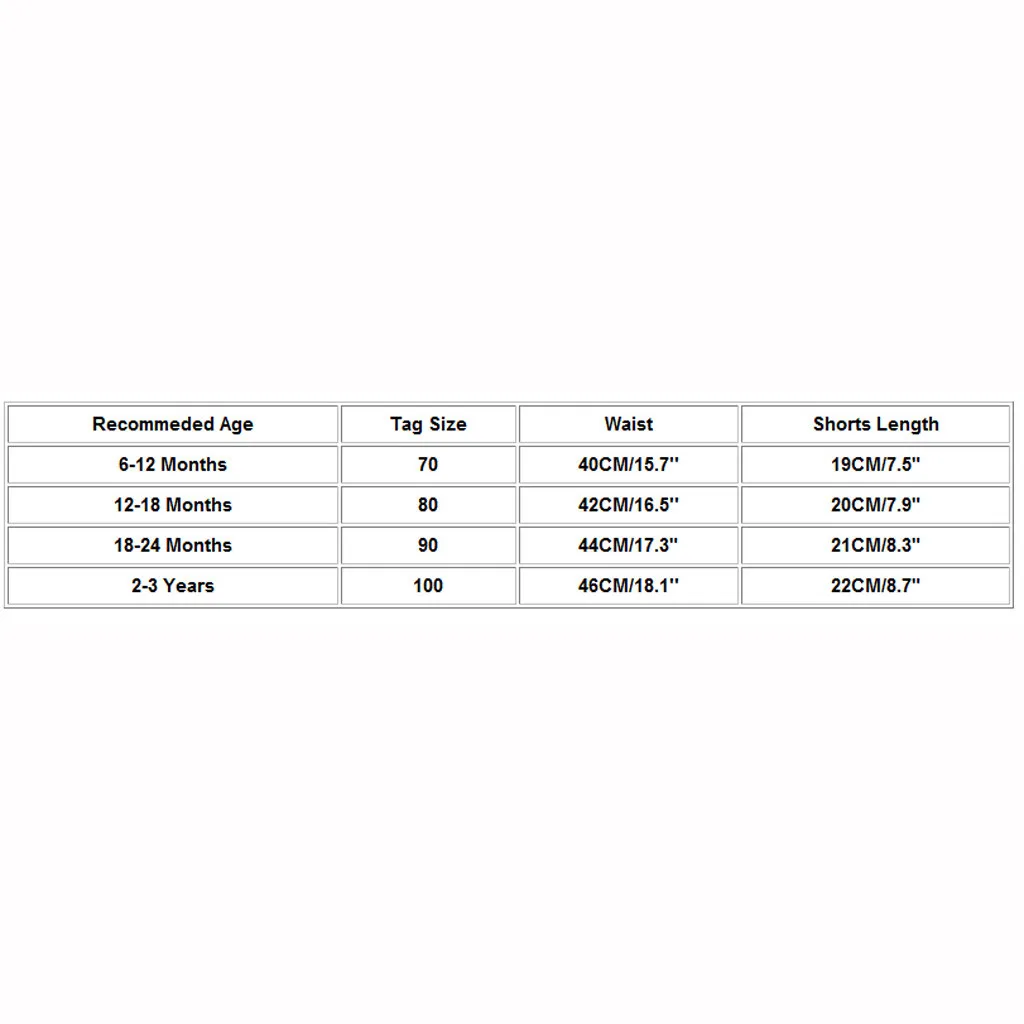 | Recommeded Age | Tag Size | Waist | Shorts Length |
|---|---|---|---|
| 6-12 Months | 70 | 40CM/15.7'' | 19CM/7.5'' |
| 12-18 Months | 80 | 42CM/16.5'' | 20CM/7.9'' |
| 18-24 Months | 90 | 44CM/17.3'' | 21CM/8.3'' |
| 2-3 Years | 100 | 46CM/18.1'' | 22CM/8.7'' |